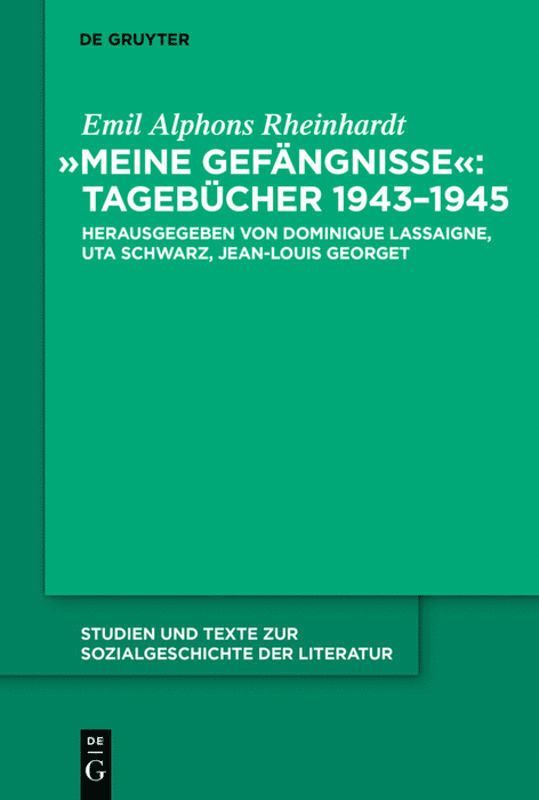 DE GRUYTER

Emil Alphons Rheinhardt
»MEINE GEFÄNGNISSE«: TAGEBÜCHER 1943–1945
HERAUSGEGEBEN VON DOMINIQUE LASSAIGNE, UTA SCHWARZ, JEAN-LOUIS GEORGET

STUDIEN UND TEXTE ZUR SOZIALGESCHICHTE DER LITERATUR

DE
G